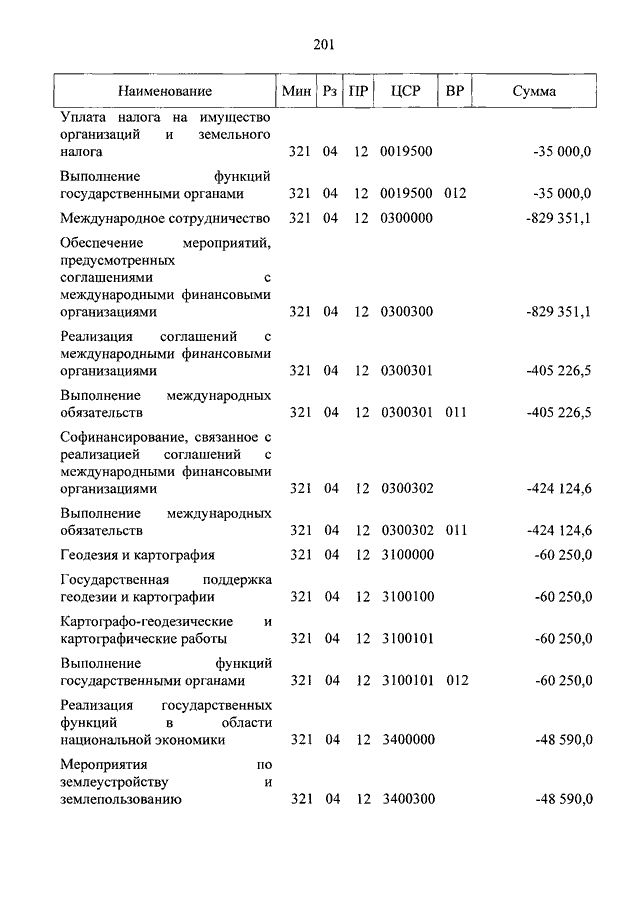 201

| Наименование | Мин | Рз | ПР | ЦСР | ВР | Сумма |
|---|---|---|---|---|---|---|
| Уплата налога на имущество организаций и земельного налога | 321 | 04 | 12 | 0019500 | | -35 000,0 |
| Выполнение функций государственными органами | 321 | 04 | 12 | 0019500 | 012 | -35 000,0 |
| Международное сотрудничество | 321 | 04 | 12 | 0300000 | | -829 351,1 |
| Обеспечение мероприятий, предусмотренных соглашениями с международными финансовыми организациями | 321 | 04 | 12 | 0300300 | | -829 351,1 |
| Реализация соглашений с международными финансовыми организациями | 321 | 04 | 12 | 0300301 | | -405 226,5 |
| Выполнение международных обязательств | 321 | 04 | 12 | 0300301 | 011 | -405 226,5 |
| Софинансирование, связанное с реализацией соглашений с международными финансовыми организациями | 321 | 04 | 12 | 0300302 | | -424 124,6 |
| Выполнение международных обязательств | 321 | 04 | 12 | 0300302 | 011 | -424 124,6 |
| Геодезия и картография | 321 | 04 | 12 | 3100000 | | -60 250,0 |
| Государственная поддержка геодезии и картографии | 321 | 04 | 12 | 3100100 | | -60 250,0 |
| Картографо-геодезические и картографические работы | 321 | 04 | 12 | 3100101 | | -60 250,0 |
| Выполнение функций государственными органами | 321 | 04 | 12 | 3100101 | 012 | -60 250,0 |
| Реализация государственных функций в области национальной экономики | 321 | 04 | 12 | 3400000 | | -48 590,0 |
| Мероприятия по землеустройству и землепользованию | 321 | 04 | 12 | 3400300 | | -48 590,0 |